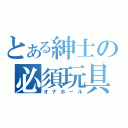 とある紳士の
必須玩具
オナホール